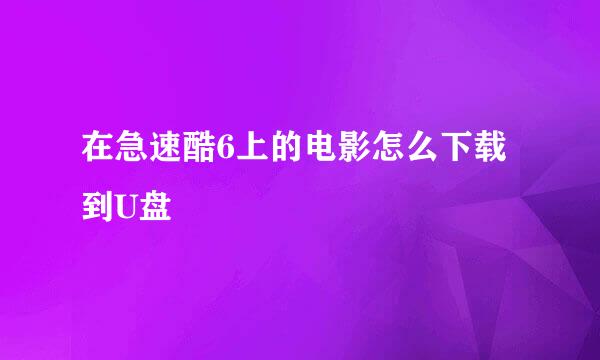 在急速酷6上的电影怎么下载到U盘